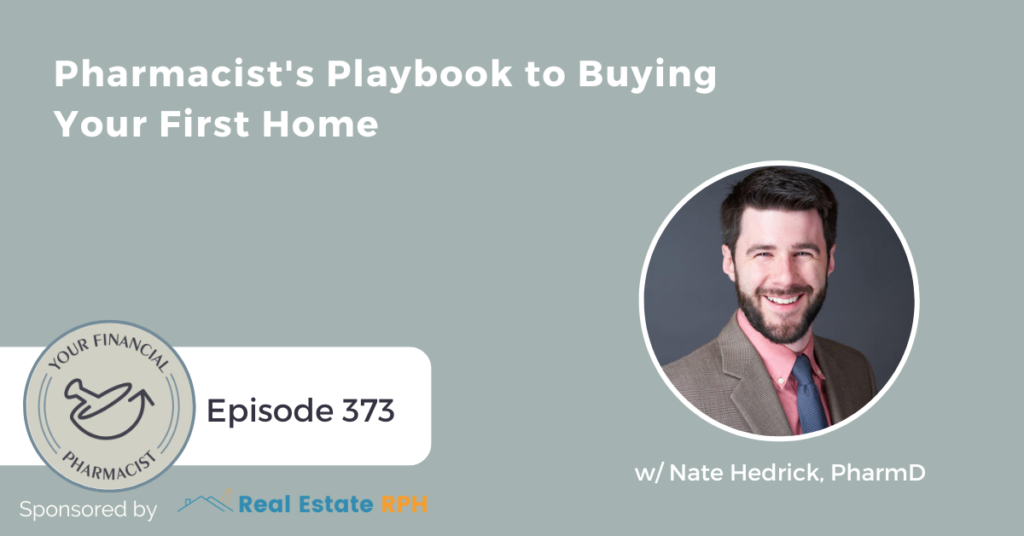 Pharmacist's Playbook to Buying Your First Home

YOUR FINANCIAL PHARMACIST

Episode 373

w/ Nate Hedrick, PharmD

Sponsored by Real Estate RPH